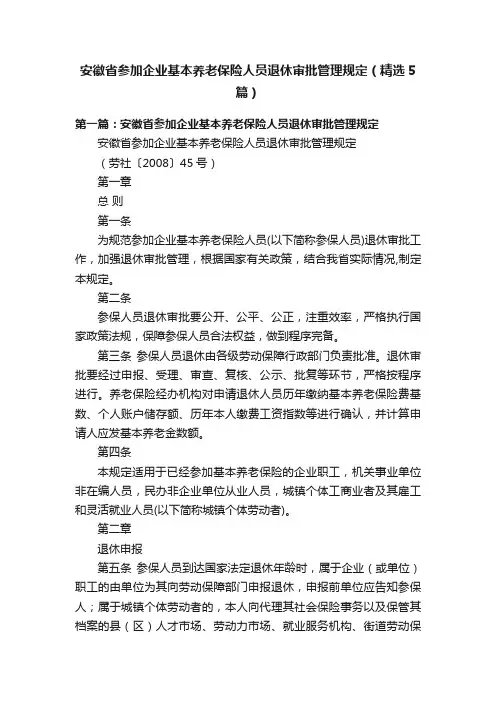 安徽省参加企业基本养老保险人员退休审批管理规定（精选5篇）

第一篇：安徽省参加企业基本养老保险人员退休审批管理规定

安徽省参加企业基本养老保险人员退休审批管理规定

（劳社〔2008〕45号）

第一章

总 则

第一条

为规范参加企业基本养老保险人员(以下简称参保人员)退休审批工作，加强退休审批管理，根据国家有关政策，结合我省实际情况,制定本规定。

第二条

参保人员退休审批要公开、公平、公正，注重效率，严格执行国家政策法规，保障参保人员合法权益，做到程序完备。

第三条 参保人员退休由各级劳动保障行政部门负责批准。退休审批要经过申报、受理、审查、复核、公示、批复等环节，严格按程序进行。养老保险经办机构对申请退休人员历年缴纳基本养老保险费基数、个人账户储存额、历年本人缴费工资指数等进行确认，并计算申请人应发基本养老金数额。

第四条

本规定适用于已经参加基本养老保险的企业职工，机关事业单位非在编人员，民办非企业单位从业人员，城镇个体工商业者及其雇工和灵活就业人员(以下简称城镇个体劳动者)。

第二章

退休申报

第五条 参保人员到达国家法定退休年龄时，属于企业（或单位）职工的由单位为其向劳动保障部门申报退休，申报前单位应告知参保人；属于城镇个体劳动者的，本人向代理其社会保险事务以及保管其档案的县（区）人才市场、劳动力市场、就业服务机构、街道劳动保